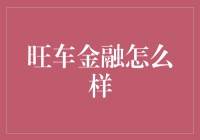 旺车金融怎么样